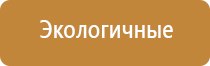 Экологичные